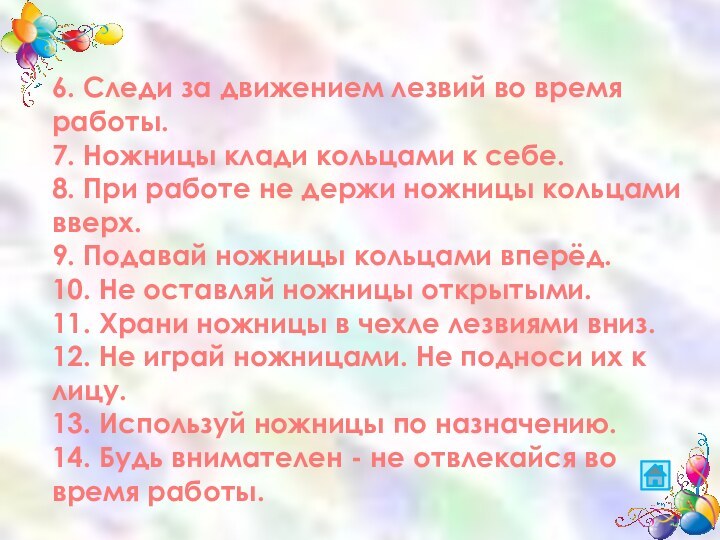 6. Следи за движением лезвий во время работы.
7. Ножницы клади кольцами к себе.
8. При работе не держи ножницы кольцами вверх.
9. Подавай ножницы кольцами вперёд.
10. Не оставляй ножницы открытыми.
11. Храни ножницы в чехле лезвиями вниз.
12. Не играй ножницами. Не подноси их к лицу.
13. Используй ножницы по назначению.
14. Будь внимателен - не отвлекайся во время работы.